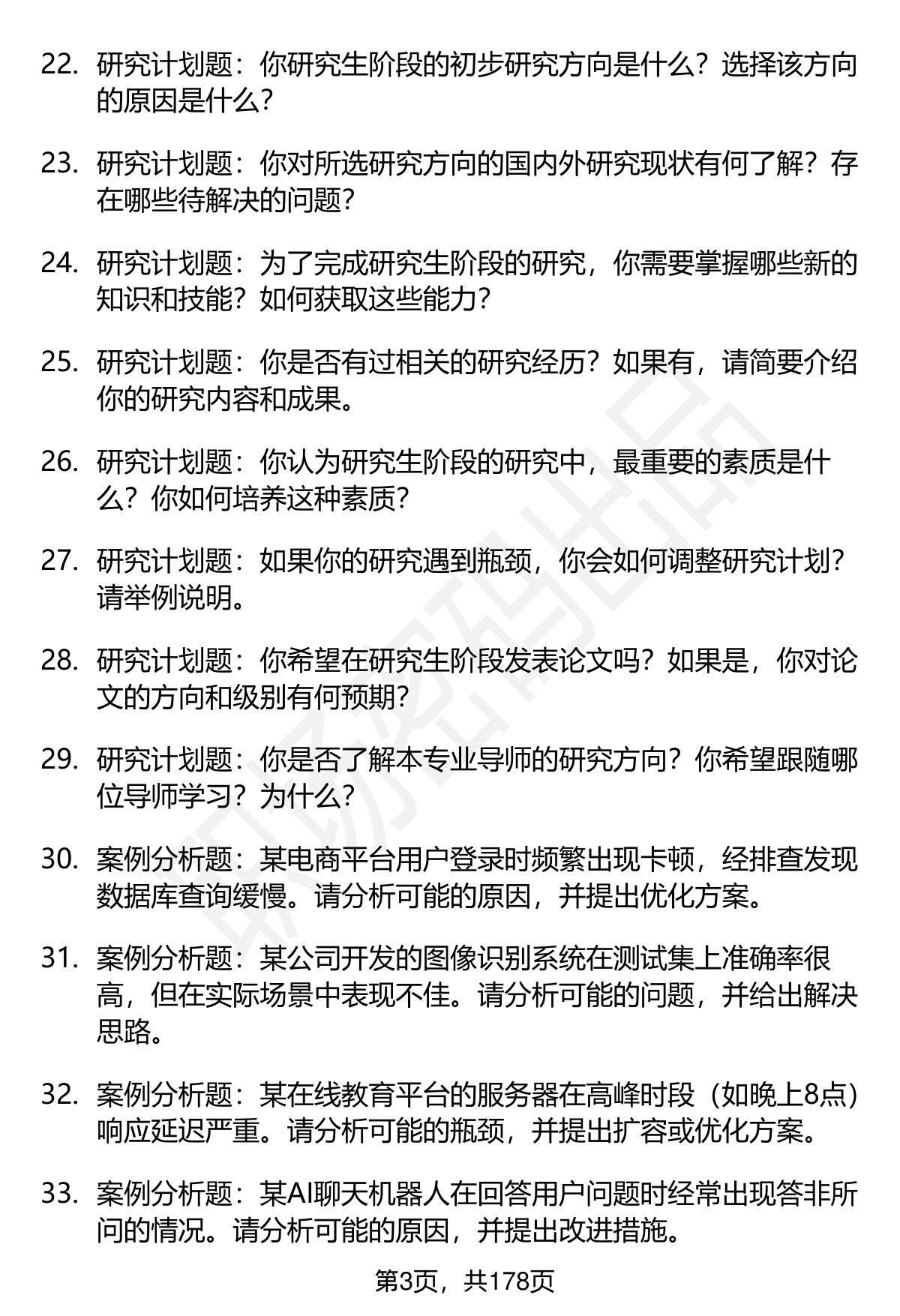 22. 研究计划题：你研究生阶段的初步研究方向是什么？选择该方向的原因是什么？

23. 研究计划题：你对所选研究方向的国内外研究现状有何了解？存在哪些待解决的问题？

24. 研究计划题：为了完成研究生阶段的研究，你需要掌握哪些新的知识和技能？如何获取这些能力？

25. 研究计划题：你是否有过相关的研究经历？如果有，请简要介绍你的研究内容和成果。

26. 研究计划题：你认为研究生阶段的研究中，最重要的素质是什么？你如何培养这种素质？

27. 研究计划题：如果你的研究遇到瓶颈，你会如何调整研究计划？请举例说明。

28. 研究计划题：你希望在研究生阶段发表论文吗？如果是，你对论文的方向和级别有何预期？

29. 研究计划题：你是否了解本专业导师的研究方向？你希望跟随哪位导师学习？为什么？

30. 案例分析题：某电商平台用户登录时频繁出现卡顿，经排查发现数据库查询缓慢。请分析可能的原因，并提出优化方案。

31. 案例分析题：某公司开发的图像识别系统在测试集上准确率很高，但在实际场景中表现不佳。请分析可能的问题，并给出解决思路。

32. 案例分析题：某在线教育平台的服务器在高峰时段（如晚上8点）响应延迟严重。请分析可能的瓶颈，并提出扩容或优化方案。

33. 案例分析题：某AI聊天机器人在回答用户问题时经常出现答非所问的情况。请分析可能的原因，并提出改进措施。

第3页，共178页